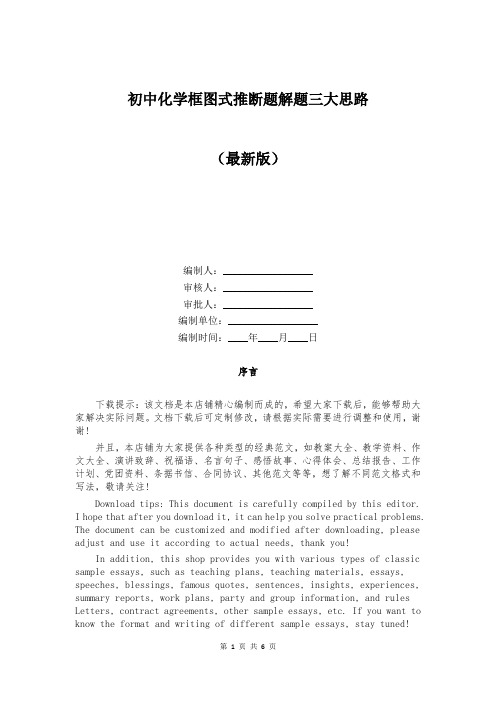 初中化学框图式推断题解题三大思路

（最新版）

编制人：________________

审核人：________________

审批人：________________

编制单位：________________

编制时间：____年____月____日

序言

下载提示：该文档是本店铺精心编制而成的，希望大家下载后，能够帮助大家解决实际问题。文档下载后可定制修改，请根据实际需要进行调整和使用，谢谢！

并且，本店铺为大家提供各种类型的经典范文，如教案大全、教学资料、作文大全、演讲致辞、祝福语、名言句子、感悟故事、心得体会、总结报告、工作计划、党团资料、条据书信、合同协议、其他范文等等，想了解不同范文格式和写法，敬请关注！

Download tips: This document is carefully compiled by this editor. I hope that after you download it, it can help you solve practical problems. The document can be customized and modified after downloading, please adjust and use it according to actual needs, thank you!

In addition, this shop provides you with various types of classic sample essays, such as teaching plans, teaching materials, essays, speeches, blessings, famous quotes, sentences, insights, experiences, summary reports, work plans, party and group information, and rules Letters, contract agreements, other sample essays, etc. If you want to know the format and writing of different sample essays, stay tuned!

第 1 页 共 6 页